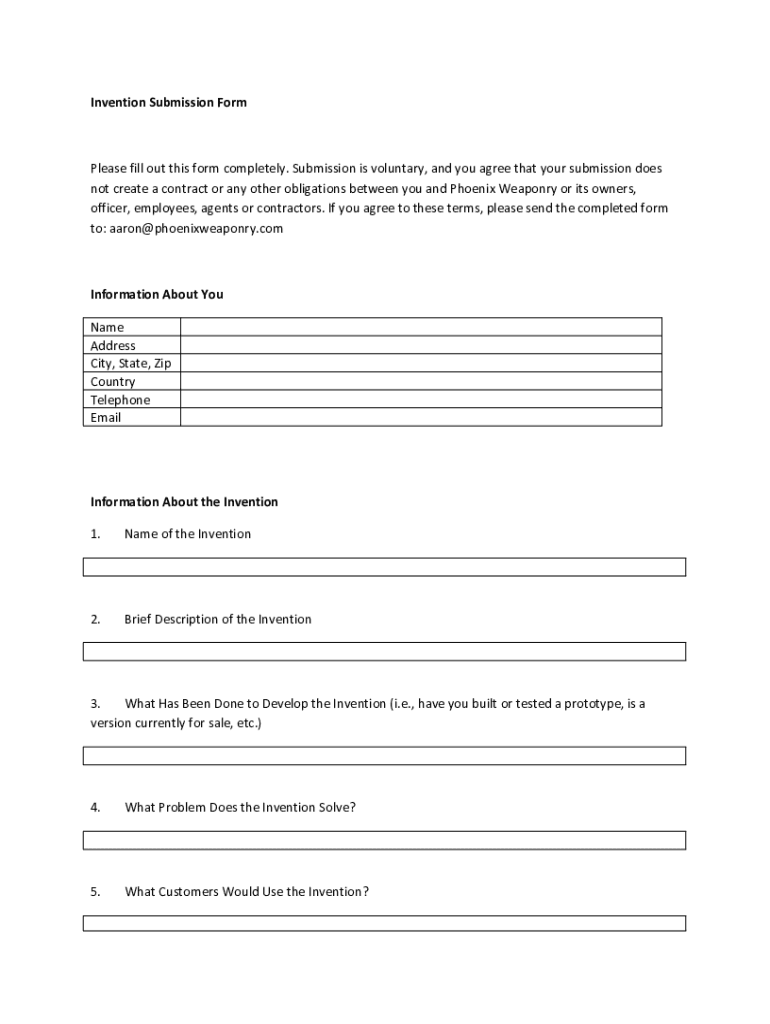 Invention Submission Form

Please fill out this form completely. Submission is voluntary, and you agree that your submission does not create a contract or any other obligations between you and Phoenix Weaponry or its owners, officer, employees, agents or contractors. If you agree to these terms, please send the completed form to: aaron@phoenixweaponry.com

Information About You

| Name | |
|---|---|
| Address | |
| City, State, Zip | |
| Country | |
| Telephone | |
| Email | |

Information About the Invention

1. Name of the Invention

2. Brief Description of the Invention

3. What Has Been Done to Develop the Invention (i.e., have you built or tested a prototype, is a version currently for sale, etc.)

4. What Problem Does the Invention Solve?

5. What Customers Would Use the Invention?